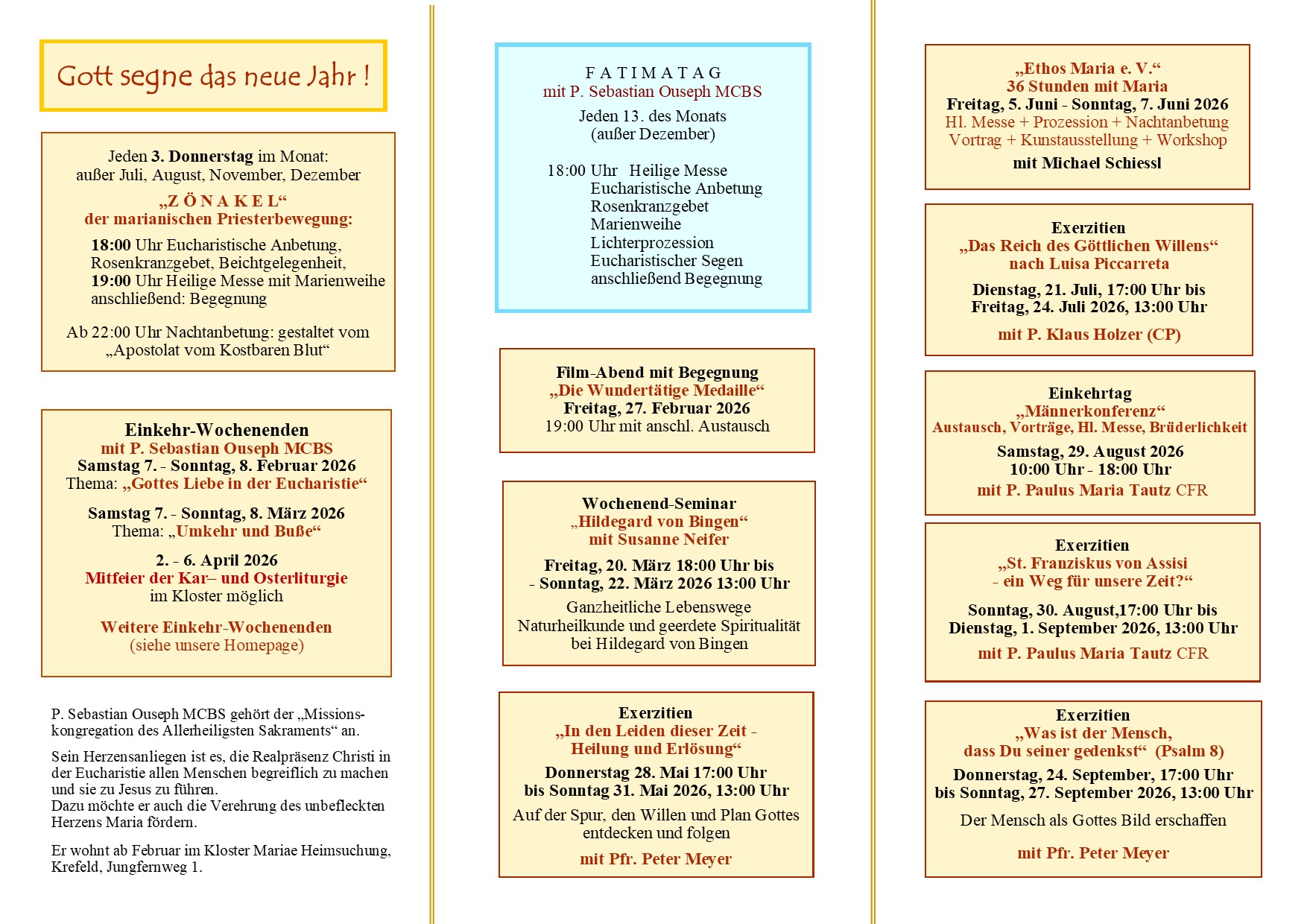 Gott segne das neue Jahr !

Jeden 3. Donnerstag im Monat: außer Juli, August, November, Dezember

„Z Ö N A K E L“
der marianischen Priesterbewegung:

18:00 Uhr Eucharistische Anbetung, Rosenkranzgebet, Beichtgelegenheit,
19:00 Uhr Heilige Messe mit Marienweihe
anschließend: Begegnung

Ab 22:00 Uhr Nachtanbetung: gestaltet vom „Apostolat vom Kostbaren Blut“

Einkehr-Wochenenden
mit P. Sebastian Ouseph MCBS
Samstag 7. - Sonntag, 8. Februar 2026
Thema: „Gottes Liebe in der Eucharistie“

Samstag 7. - Sonntag, 8. März 2026
Thema: „Umkehr und Buße“

2. - 6. April 2026
Mitfeier der Kar– und Osterliturgie
im Kloster möglich

Weitere Einkehr-Wochenenden
(siehe unsere Homepage)

P. Sebastian Ouseph MCBS gehört der „Missionskongregation des Allerheiligsten Sakraments“ an.

Sein Herzensanliegen ist es, die Realpräsenz Christi in der Eucharistie allen Menschen begreiflich zu machen und sie zu Jesus zu führen.
Dazu möchte er auch die Verehrung des unbefleckten Herzens Maria fördern.

Er wohnt ab Februar im Kloster Mariae Heimsuchung, Krefeld, Jungfernweg 1.

F A T I M A T A G
mit P. Sebastian Ouseph MCBS
Jeden 13. des Monats
(außer Dezember)

18:00 Uhr Heilige Messe
Eucharistische Anbetung
Rosenkranzgebet
Marienweihe
Lichterprozession
Eucharistischer Segen
anschließend Begegnung

Film-Abend mit Begegnung
„Die Wundertätige Medaille“
Freitag, 27. Februar 2026
19:00 Uhr mit anschl. Austausch

Wochenend-Seminar
„Hildegard von Bingen“
mit Susanne Neifer

Freitag, 20. März 18:00 Uhr bis
- Sonntag, 22. März 2026 13:00 Uhr

Ganzheitliche Lebenswege
Naturheilkunde und geerdete Spiritualität
bei Hildegard von Bingen

Exerzitien
„In den Leiden dieser Zeit - Heilung und Erlösung“
Donnerstag 28. Mai 17:00 Uhr
bis Sonntag 31. Mai 2026, 13:00 Uhr
Auf der Spur, den Willen und Plan Gottes entdecken und folgen
mit Pfr. Peter Meyer

„Ethos Maria e. V.“
36 Stunden mit Maria
Freitag, 5. Juni - Sonntag, 7. Juni 2026
Hl. Messe + Prozession + Nachtanbetung
Vortrag + Kunstausstellung + Workshop
mit Michael Schiessl

Exerzitien
„Das Reich des Göttlichen Willens“
nach Luisa Piccarreta
Dienstag, 21. Juli, 17:00 Uhr bis
Freitag, 24. Juli 2026, 13:00 Uhr
mit P. Klaus Holzer (CP)

Einkehrtag
„Männerkonferenz“
Austausch, Vorträge, Hl. Messe, Brüderlichkeit
Samstag, 29. August 2026
10:00 Uhr - 18:00 Uhr
mit P. Paulus Maria Tautz CFR

Exerzitien
„St. Franziskus von Assisi
- ein Weg für unsere Zeit?“
Sonntag, 30. August,17:00 Uhr bis
Dienstag, 1. September 2026, 13:00 Uhr
mit P. Paulus Maria Tautz CFR

Exerzitien
„Was ist der Mensch, dass Du seiner gedenkst“ (Psalm 8)
Donnerstag, 24. September, 17:00 Uhr
bis Sonntag, 27. September 2026, 13:00 Uhr
Der Mensch als Gottes Bild erschaffen
mit Pfr. Peter Meyer